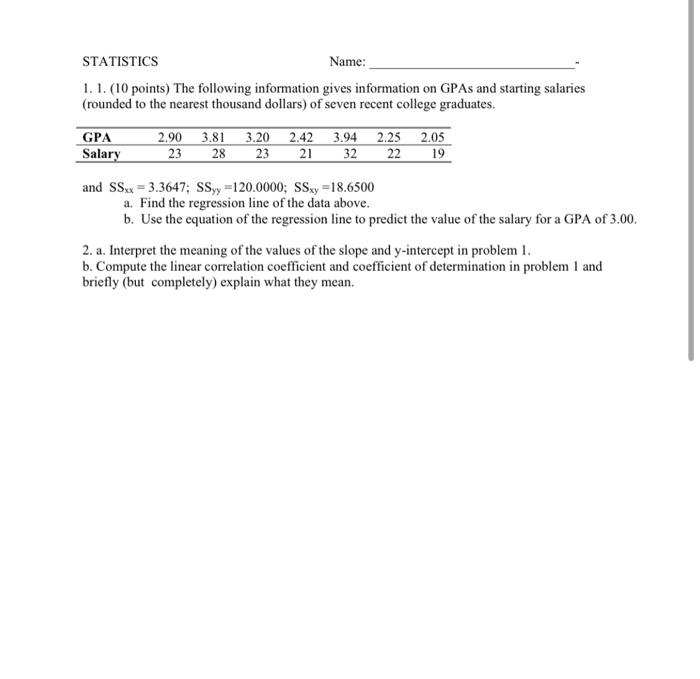 STATISTICS Name: ______________________________-

1. 1. (10 points) The following information gives information on GPAs and starting salaries (rounded to the nearest thousand dollars) of seven recent college graduates.

| GPA | 2.90 | 3.81 | 3.20 | 2.42 | 3.94 | 2.25 | 2.05 |
|---|---|---|---|---|---|---|---|
| Salary | 23 | 28 | 23 | 21 | 32 | 22 | 19 |

and $SS_{xx} = 3.3647$; $SS_{yy} = 120.0000$; $SS_{xy} = 18.6500$

a. Find the regression line of the data above.

b. Use the equation of the regression line to predict the value of the salary for a GPA of 3.00.

2. a. Interpret the meaning of the values of the slope and y-intercept in problem 1.

b. Compute the linear correlation coefficient and coefficient of determination in problem 1 and briefly (but completely) explain what they mean.